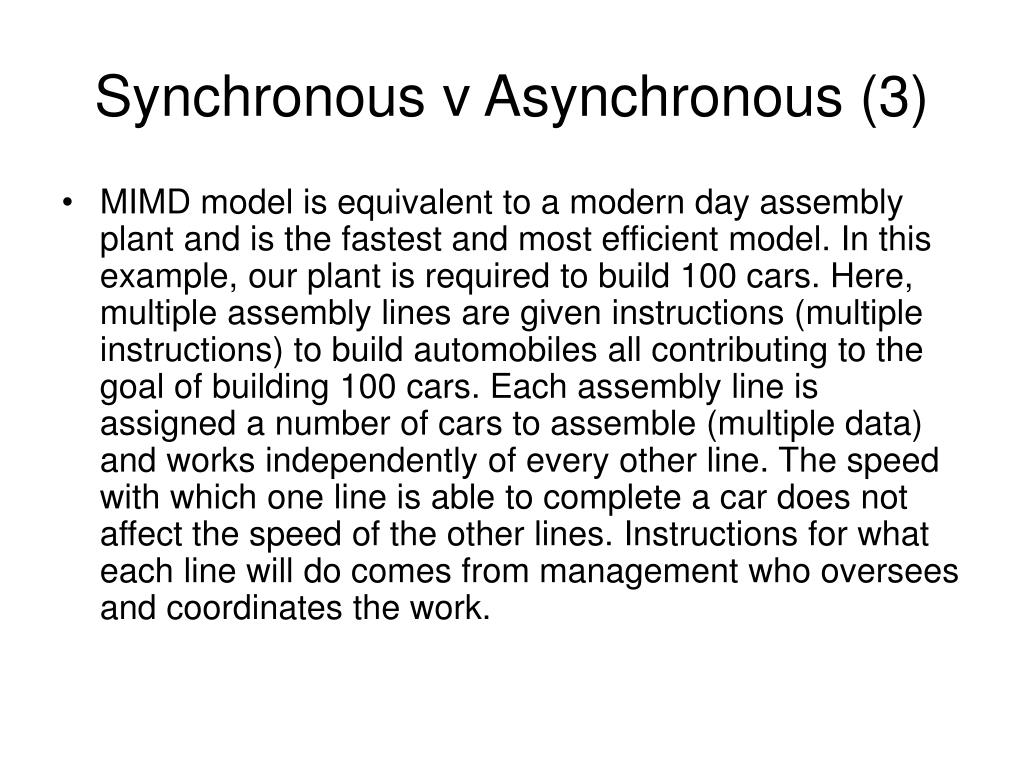 Synchronous v Asynchronous (3)

• MIMD model is equivalent to a modern day assembly plant and is the fastest and most efficient model. In this example, our plant is required to build 100 cars. Here, multiple assembly lines are given instructions (multiple instructions) to build automobiles all contributing to the goal of building 100 cars. Each assembly line is assigned a number of cars to assemble (multiple data) and works independently of every other line. The speed with which one line is able to complete a car does not affect the speed of the other lines. Instructions for what each line will do comes from management who oversees and coordinates the work.